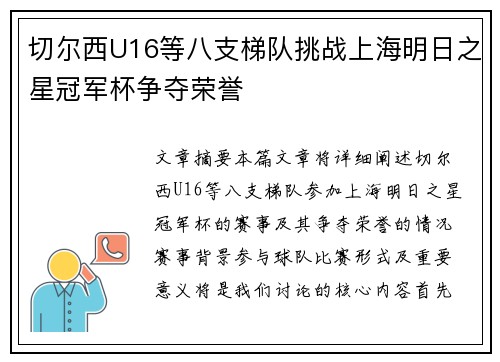 切尔西U16等八支梯队挑战上海明日之星冠军杯争夺荣誉

文章摘要本篇文章将详细阐述切尔西U16等八支梯队参加上海明日之星冠军杯的赛事及其争夺荣誉的情况赛事背景参与球队比赛形式及重要意义将是我们讨论的核心内容首先